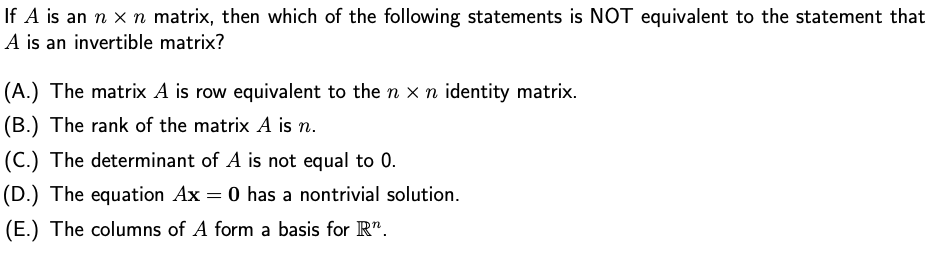 If $A$ is an $n \times n$ matrix, then which of the following statements is NOT equivalent to the statement that $A$ is an invertible matrix?

(A.) The matrix $A$ is row equivalent to the $n \times n$ identity matrix.

(B.) The rank of the matrix $A$ is $n$.

(C.) The determinant of $A$ is not equal to 0.

(D.) The equation $A\mathbf{x} = \mathbf{0}$ has a nontrivial solution.

(E.) The columns of $A$ form a basis for $\mathbb{R}^n$.